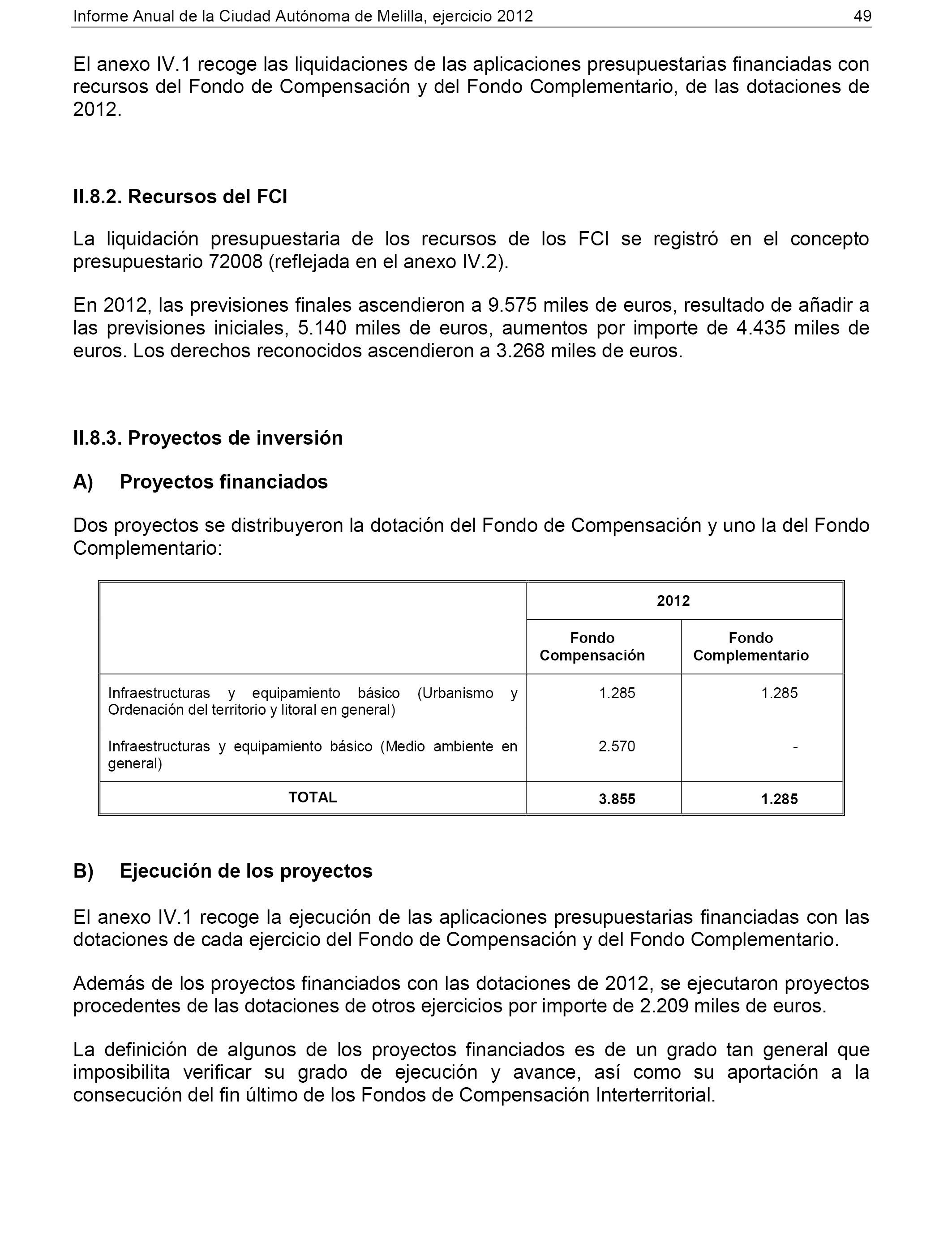 Informe Anual de la Ciudad Autónoma de Melilla, ejercicio 2012 49

El anexo IV.1 recoge las liquidaciones de las aplicaciones presupuestarias financiadas con recursos del Fondo de Compensación y del Fondo Complementario, de las dotaciones de 2012.

II.8.2. Recursos del FCI

La liquidación presupuestaria de los recursos de los FCI se registró en el concepto presupuestario 72008 (reflejada en el anexo IV.2).

En 2012, las previsiones finales ascendieron a 9.575 miles de euros, resultado de añadir a las previsiones iniciales, 5.140 miles de euros, aumentos por importe de 4.435 miles de euros. Los derechos reconocidos ascendieron a 3.268 miles de euros.

II.8.3. Proyectos de inversión

A) Proyectos financiados

Dos proyectos se distribuyeron la dotación del Fondo de Compensación y uno la del Fondo Complementario:

| | 2012 | |
|---|---|---|
| | Fondo Compensación | Fondo Complementario |
| Infraestructuras y equipamiento básico (Urbanismo y Ordenación del territorio y litoral en general) | 1.285 | 1.285 |
| Infraestructuras y equipamiento básico (Medio ambiente en general) | 2.570 | - |
| TOTAL | 3.855 | 1.285 |

B) Ejecución de los proyectos

El anexo IV.1 recoge la ejecución de las aplicaciones presupuestarias financiadas con las dotaciones de cada ejercicio del Fondo de Compensación y del Fondo Complementario.

Además de los proyectos financiados con las dotaciones de 2012, se ejecutaron proyectos procedentes de las dotaciones de otros ejercicios por importe de 2.209 miles de euros.

La definición de algunos de los proyectos financiados es de un grado tan general que imposibilita verificar su grado de ejecución y avance, así como su aportación a la consecución del fin último de los Fondos de Compensación Interterritorial.